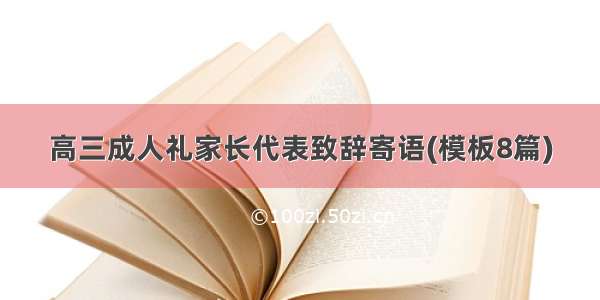 高三成人礼家长代表致辞寄语(模板8篇)

©100zi.50zi.cn